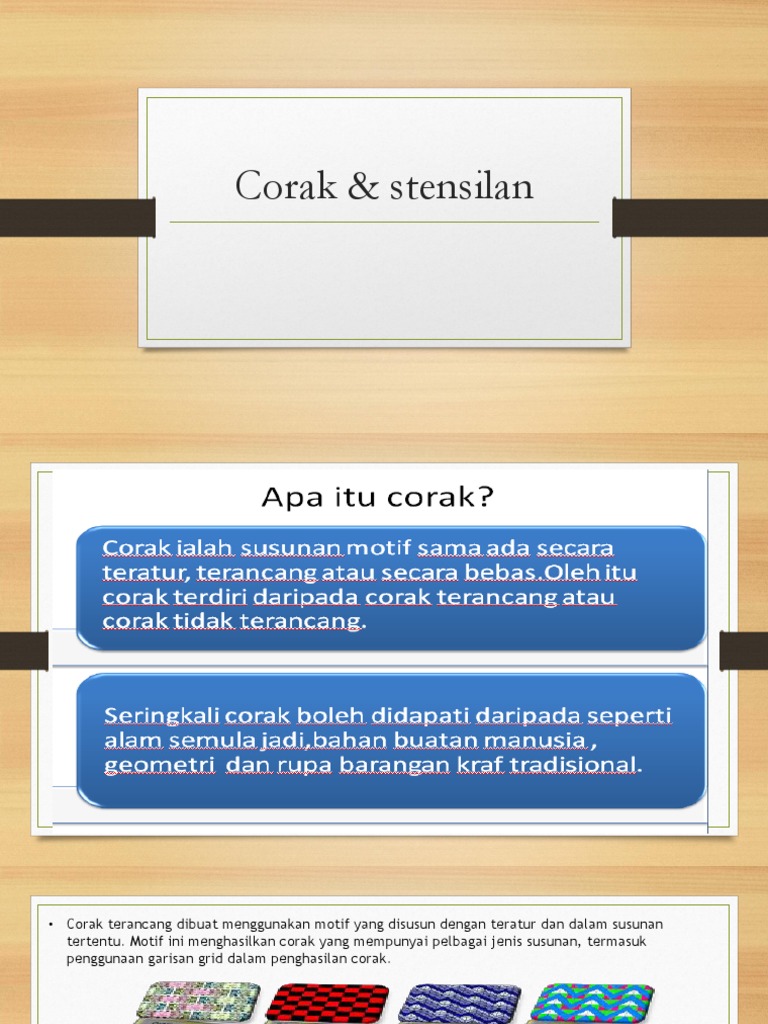 Corak & stensilan

Apa itu corak?

Corak ialah susunan motif sama ada secara teratur, terancang atau secara bebas.Oleh itu corak terdiri daripada corak terancang atau corak tidak terancang.

Seringkali corak boleh didapati daripada seperti alam semula jadi,bahan buatan manusia , geometri dan rupa barangan kraf tradisional.

• Corak terancang dibuat menggunakan motif yang disusun dengan teratur dan dalam susunan tertentu. Motif ini menghasilkan corak yang mempunyai pelbagai jenis susunan, termasuk penggunaan garisan grid dalam penghasilan corak.